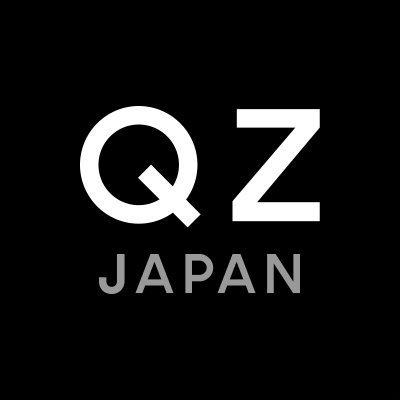 QZ
JAPAN